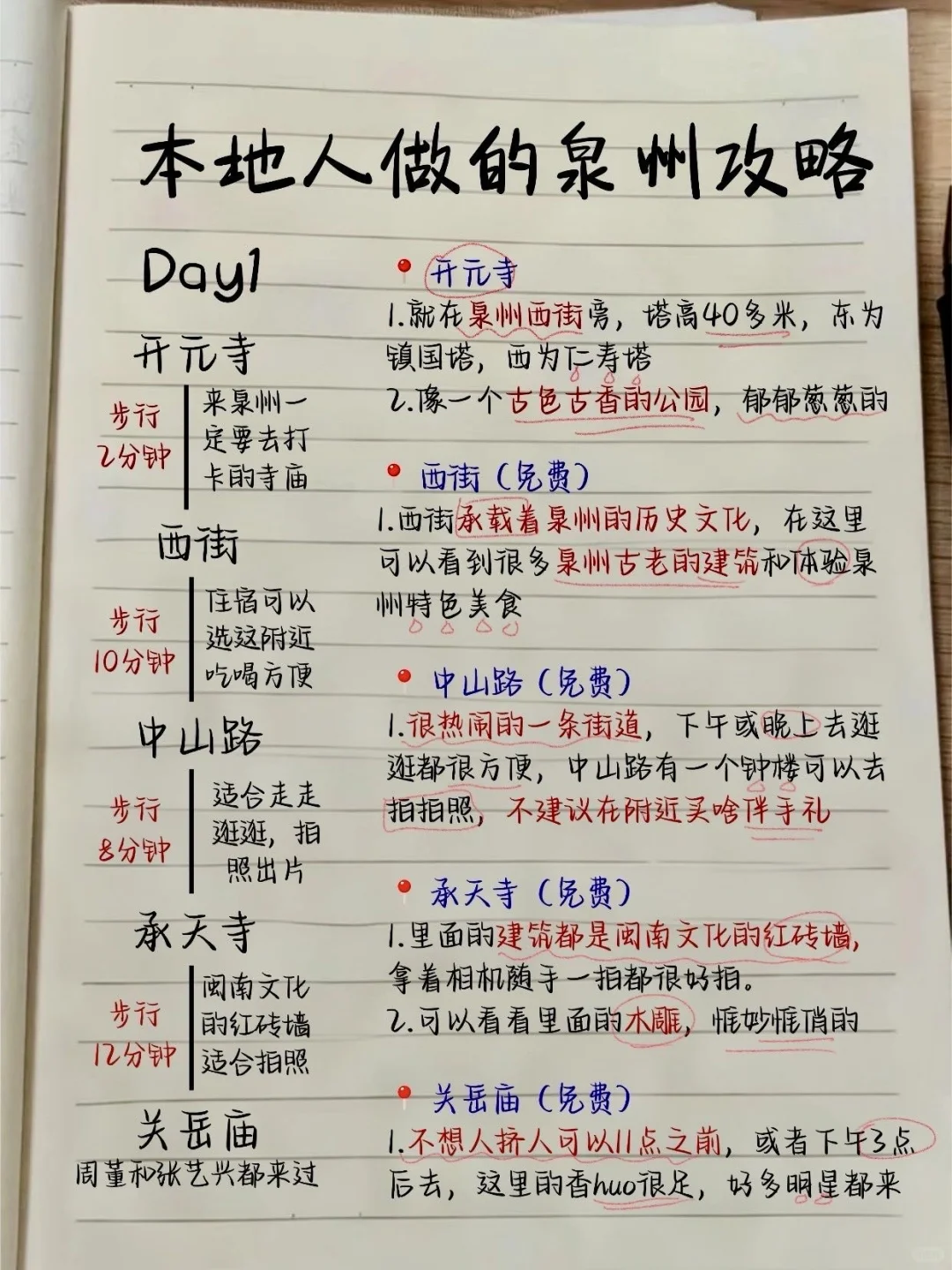 本地人做的泉州攻略

Day1

开元寺

步行
2分钟

来泉州一定要去打卡的寺庙

西街

步行
10分钟

住宿可以选这附近吃喝方便

中山路

步行
8分钟

适合走走逛逛，拍照出片

承天寺

步行
12分钟

闽南文化的红砖墙适合拍照

关岳庙
周董和张艺兴都来过

开元寺
1.就在泉州西街旁，塔高40多米，东为镇国塔，西为仁寿塔
2.像一个古色古香的公园，郁郁葱葱的

西街（免费）
1.西街承载着泉州的历史文化，在这里可以看到很多泉州古老的建筑和体验泉州特色美食

中山路（免费）
1.很热闹的一条街道，下午或晚上去逛逛都很方便，中山路有一个钟楼可以去拍拍照，不建议在附近买啥伴手礼

承天寺（免费）
1.里面的建筑都是闽南文化的红砖墙，拿着相机随手一拍都很好拍。
2.可以看看里面的木雕，惟妙惟俏的

关岳庙（免费）
1.不想人挤人可以11点之前，或者下午3点后去，这里的香huo很足，好多明星都来